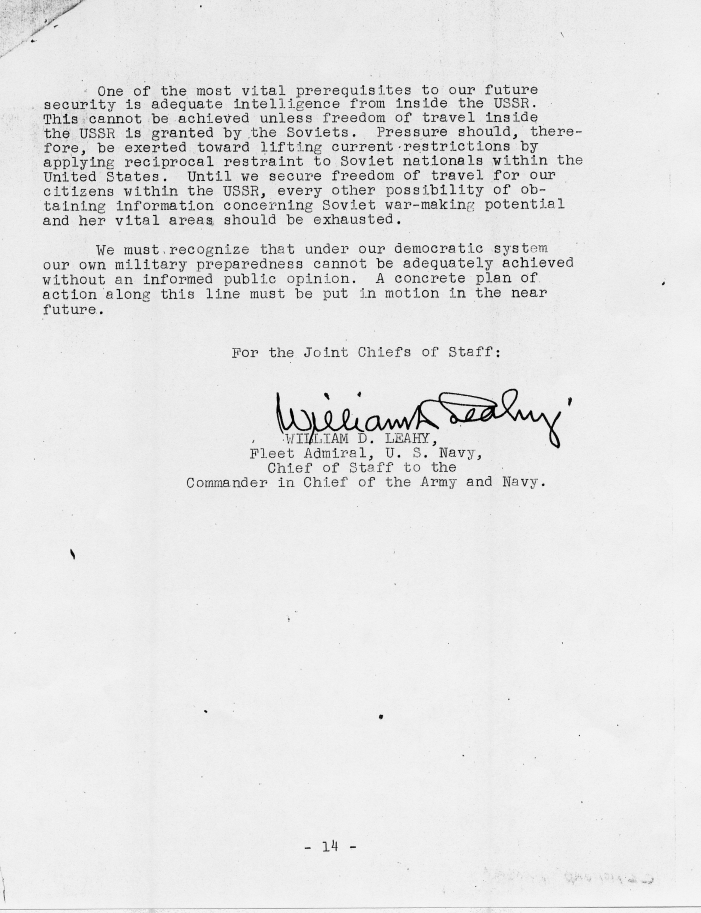 One of the most vital prerequisites to our future security is adequate intelligence from inside the USSR. This cannot be achieved unless freedom of travel inside the USSR is granted by the Soviets. Pressure should, therefore, be exerted toward lifting current restrictions by applying reciprocal restraint to Soviet nationals within the United States. Until we secure freedom of travel for our citizens within the USSR, every other possibility of obtaining information concerning Soviet war-making potential and her vital areas should be exhausted.

We must recognize that under our democratic system our own military preparedness cannot be adequately achieved without an informed public opinion. A concrete plan of action along this line must be put in motion in the near future.

For the Joint Chiefs of Staff:

William D. Leahy

WILLIAM D. LEAHY,
Fleet Admiral, U. S. Navy,
Chief of Staff to the
Commander in Chief of the Army and Navy.

- 14 -